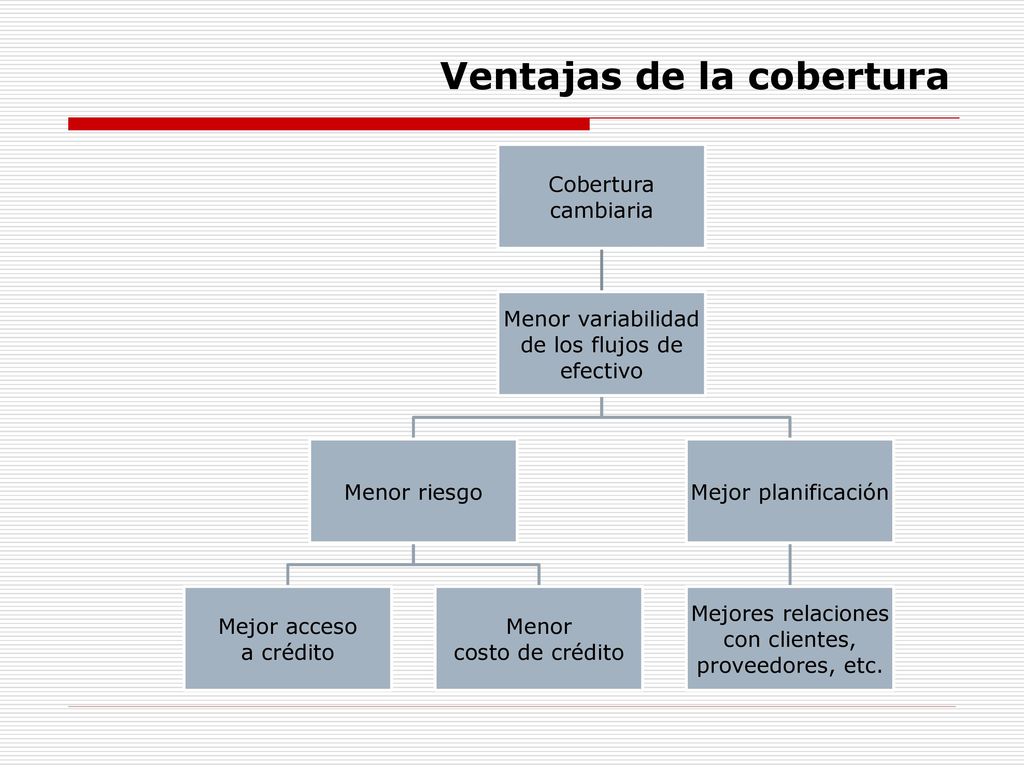 Ventajas de la cobertura

Cobertura cambiaria

Menor variabilidad de los flujos de efectivo

Menor riesgo

Mejor planificación

Mejor acceso a crédito

Menor costo de crédito

Mejores relaciones con clientes, proveedores, etc.